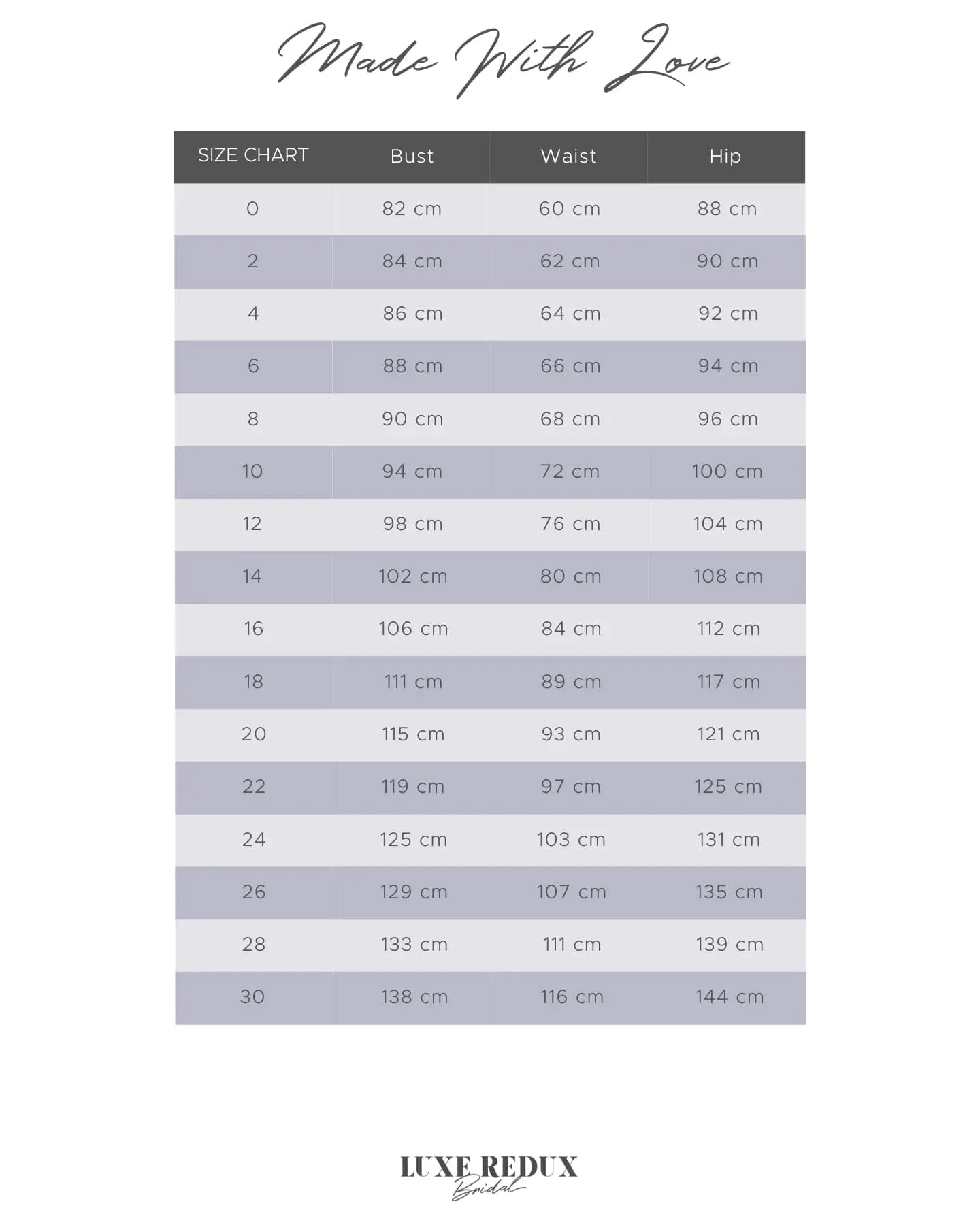 Made With Love

| SIZE CHART | Bust | Waist | Hip |
|---|---|---|---|
| 0 | 82 cm | 60 cm | 88 cm |
| 2 | 84 cm | 62 cm | 90 cm |
| 4 | 86 cm | 64 cm | 92 cm |
| 6 | 88 cm | 66 cm | 94 cm |
| 8 | 90 cm | 68 cm | 96 cm |
| 10 | 94 cm | 72 cm | 100 cm |
| 12 | 98 cm | 76 cm | 104 cm |
| 14 | 102 cm | 80 cm | 108 cm |
| 16 | 106 cm | 84 cm | 112 cm |
| 18 | 111 cm | 89 cm | 117 cm |
| 20 | 115 cm | 93 cm | 121 cm |
| 22 | 119 cm | 97 cm | 125 cm |
| 24 | 125 cm | 103 cm | 131 cm |
| 26 | 129 cm | 107 cm | 135 cm |
| 28 | 133 cm | 111 cm | 139 cm |
| 30 | 138 cm | 116 cm | 144 cm |

LUXE REDUX
Bridal